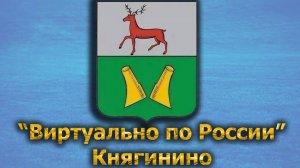 "Виртуально по России"
Княгинино